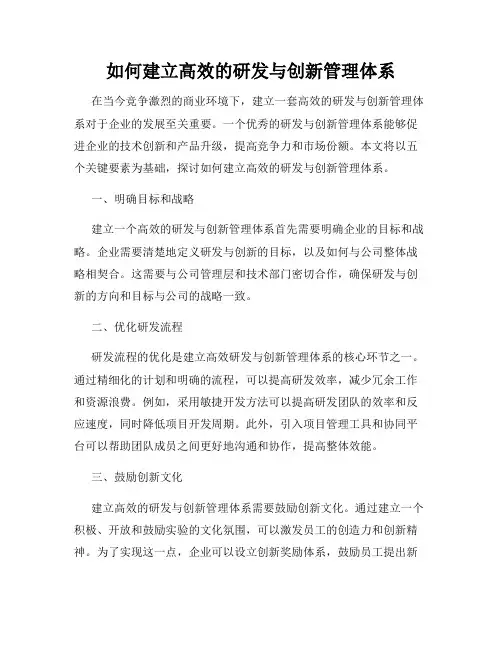 如何建立高效的研发与创新管理体系

在当今竞争激烈的商业环境下，建立一套高效的研发与创新管理体系对于企业的发展至关重要。一个优秀的研发与创新管理体系能够促进企业的技术创新和产品升级，提高竞争力和市场份额。本文将以五个关键要素为基础，探讨如何建立高效的研发与创新管理体系。

一、明确目标和战略

建立一个高效的研发与创新管理体系首先需要明确企业的目标和战略。企业需要清楚地定义研发与创新的目标，以及如何与公司整体战略相契合。这需要与公司管理层和技术部门密切合作，确保研发与创新的方向和目标与公司的战略一致。

二、优化研发流程

研发流程的优化是建立高效研发与创新管理体系的核心环节之一。通过精细化的计划和明确的流程，可以提高研发效率，减少冗余工作和资源浪费。例如，采用敏捷开发方法可以提高研发团队的效率和反应速度，同时降低项目开发周期。此外，引入项目管理工具和协同平台可以帮助团队成员之间更好地沟通和协作，提高整体效能。

三、鼓励创新文化

建立高效的研发与创新管理体系需要鼓励创新文化。通过建立一个积极、开放和鼓励实验的文化氛围，可以激发员工的创造力和创新精神。为了实现这一点，企业可以设立创新奖励体系，鼓励员工提出新